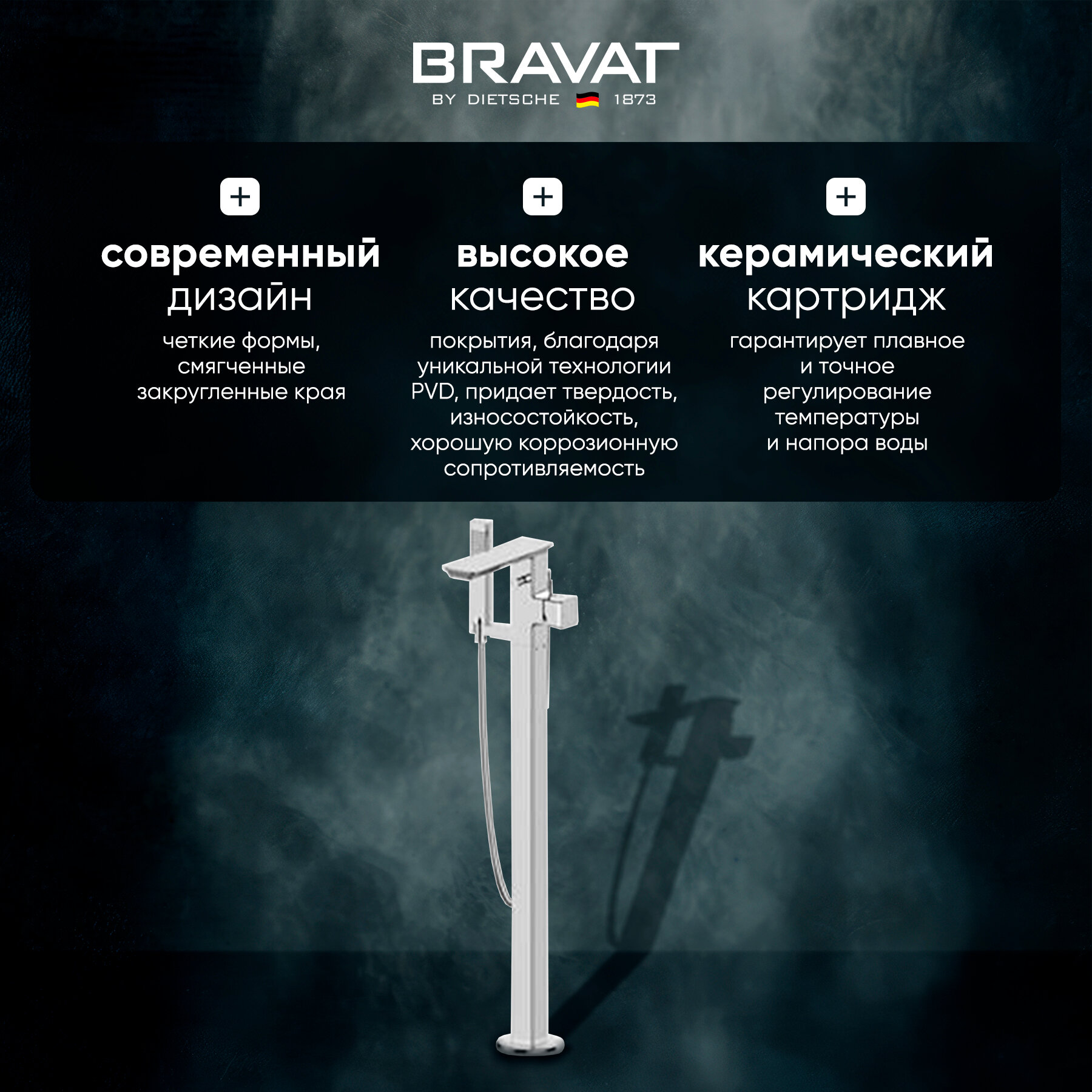 BRAVAT
BY DIETSCHE 1873

+
современный
дизайн

четкие формы, смягченные закругленные края

+
высокое
качество

покрытия, благодаря уникальной технологии PVD, придает твердость, износостойкость, хорошую коррозионную сопротивляемость

+
керамический
картридж

гарантирует плавное и точное регулирование температуры и напора воды